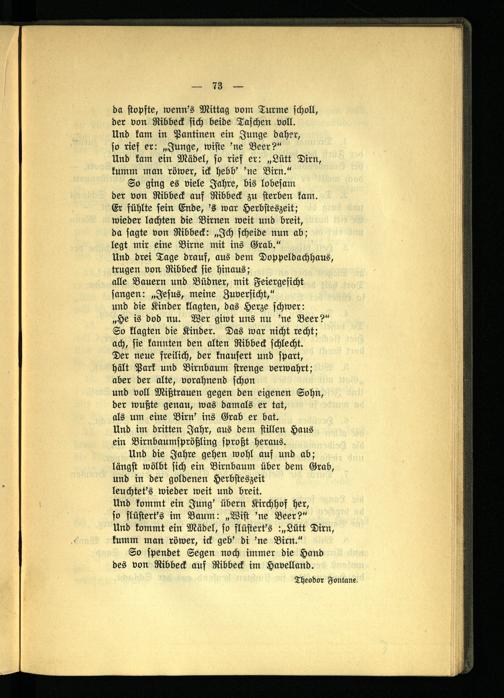 — 73 —

da stopfte, wenn's Mittag vom Turme scholl,
der von Ribbeck sich beide Taschen voll.
Und kam in Pantinen ein Junge daher,
so rief er: „Junge, wiste 'ne Beer?"
Und kam ein Mädel, so rief er: „Lütt Dirn,
kumm man röwer, ick hebb' 'ne Birn."

So ging es viele Jahre, bis lobesam
der von Ribbeck auf Ribbeck zu sterben kam.
Er fühlte sein Ende, 's war Herbsteszeit;
wieder lachten die Birnen weit und breit,
da sagte von Ribbeck: „Ich scheide nun ab;
legt mir eine Birne mit ins Grab."
Und drei Tage drauf, aus dem Doppeldachhaus,
trugen von Ribbeck sie hinaus;
alle Bauern und Büdner, mit Feiergesicht
sangen: „Jesus, meine Zuversicht,"
und die Kinder klagten, das Herze schwer:
„He is dod nu. Wer giwt uns nu 'ne Beer?"
So klagten die Kinder. Das war nicht recht;
ach, sie kannten den alten Ribbeck schlecht.
Der neue freilich, der knausert und spart,
hält Park und Birnbaum strenge verwahrt;
aber der alte, vorahnend schon
und voll Mißtrauen gegen den eigenen Sohn,
der wußte genau, was damals er tat,
als um eine Birn' ins Grab er bat.
Und im dritten Jahr, aus dem stillen Haus
ein Birnbaumsprößling sproßt heraus.

Und die Jahre gehen wohl auf und ab;
längst wölbt sich ein Birnbaum über dem Grab,
und in der goldenen Herbsteszeit
leuchtet's wieder weit und breit.
Und kommt ein Jung' übern Kirchhof her,
so flüstert's im Baum: „Wist 'ne Beer?"
Und kommt ein Mädel, so flüstert's :„Lütt Dirn,
kumm man röwer, ick geb' di 'ne Birn."

So spendet Segen noch immer die Hand
des von Ribbeck auf Ribbeck im Havelland.

Theodor Fontane.